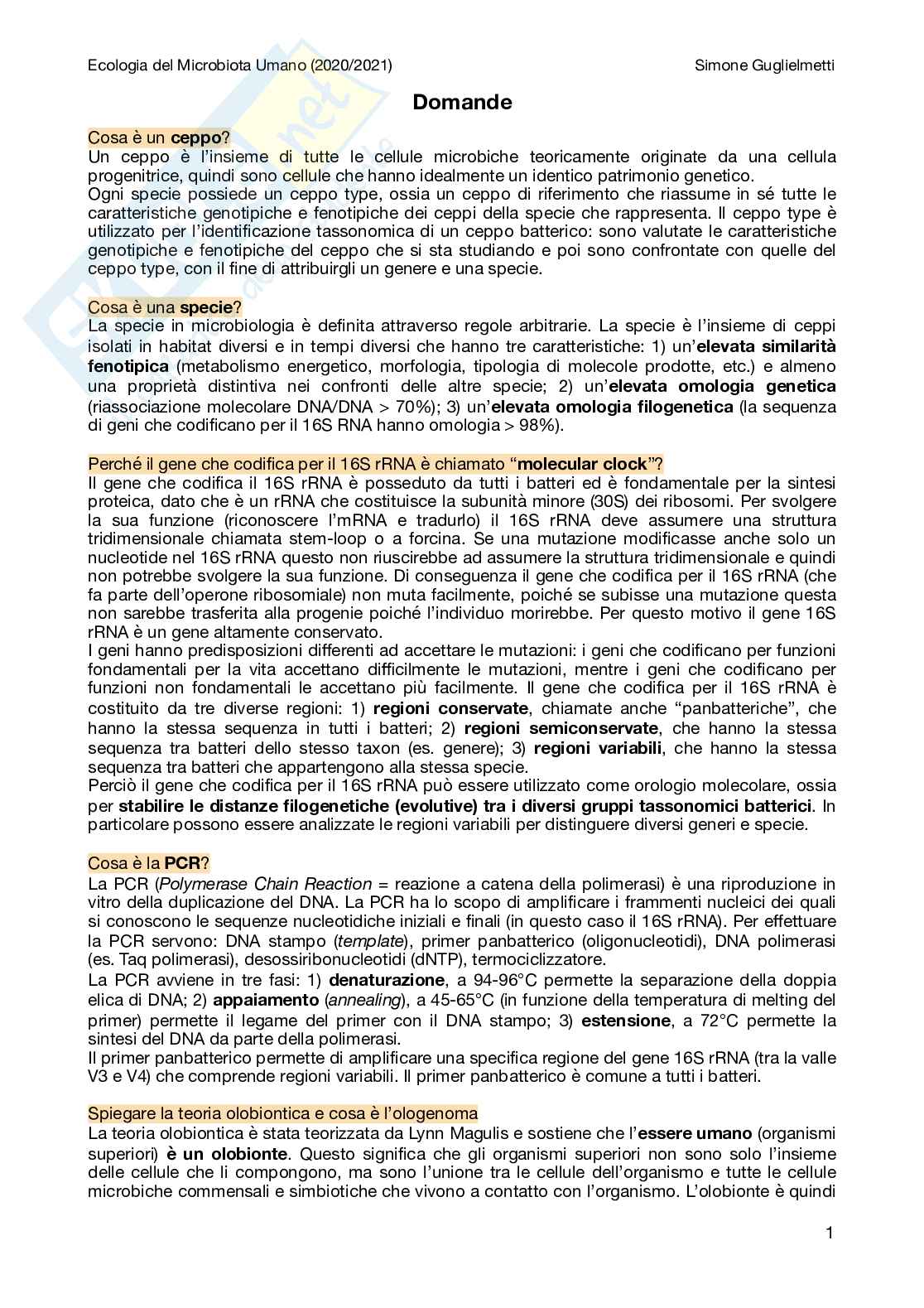 Ecologia del Microbiota Umano (2020/2021)

Simone Guglielmetti

Domande

Cosa è un ceppo?
Un ceppo è l'insieme di tutte le cellule microbiche teoricamente originate da una cellula progenitrice, quindi sono cellule che hanno idealmente un identico patrimonio genetico.
Ogni specie possiede un ceppo type, ossia un ceppo di riferimento che riassume in sé tutte le caratteristiche genotipiche e fenotipiche dei ceppi della specie che rappresenta. Il ceppo type è utilizzato per l'identificazione tassonomica di un ceppo batterico: sono valutate le caratteristiche genotipiche e fenotipiche del ceppo che si sta studiando e poi sono confrontate con quelle del ceppo type, con il fine di attribuirgli un genere e una specie.

Cosa è una specie?
La specie in microbiologia è definita attraverso regole arbitrarie. La specie è l'insieme di ceppi isolati in habitat diversi e in tempi diversi che hanno tre caratteristiche: 1) un'elevata similarità fenotipica (metabolismo energetico, morfologia, tipologia di molecole prodotte, etc.) e almeno una proprietà distintiva nei confronti delle altre specie; 2) un'elevata omologia genetica (riassociazione molecolare DNA/DNA > 70%); 3) un'elevata omologia filogenetica (la sequenza di geni che codificano per il 16S RNA hanno omologia > 98%).

Perché il gene che codifica per il 16S rRNA è chiamato "molecular clock"?
Il gene che codifica il 16S rRNA è posseduto da tutti i batteri ed è fondamentale per la sintesi proteica, dato che è un rRNA che costituisce la subunità minore (30S) dei ribosomi. Per svolgere la sua funzione (riconoscere l'mRNA e tradurlo) il 16S rRNA deve assumere una struttura tridimensionale chiamata stem-loop o a forcina. Se una mutazione modificasse anche solo un nucleotide nel 16S rRNA questo non riuscirebbe ad assumere la struttura tridimensionale e quindi non potrebbe svolgere la sua funzione. Di conseguenza il gene che codifica per il 16S rRNA (che fa parte dell'operone ribosomiale) non muta facilmente, poiché se subisse una mutazione questa non sarebbe trasferita alla progenie poiché l'individuo morirebbe. Per questo motivo il gene 16S rRNA è un gene altamente conservato.
I geni hanno predisposizioni differenti ad accettare le mutazioni: i geni che codificano per funzioni fondamentali per la vita accettano difficilmente le mutazioni, mentre i geni che codificano per funzioni non fondamentali le accettano più facilmente. Il gene che codifica per il 16S rRNA è costituito da tre diverse regioni: 1) regioni conservate, chiamate anche "panbatteriche", che hanno la stessa sequenza in tutti i batteri; 2) regioni semiconservate, che hanno la stessa sequenza tra batteri dello stesso taxon (es. genere); 3) regioni variabili, che hanno la stessa sequenza tra batteri che appartengono alla stessa specie.
Perciò il gene che codifica per il 16S rRNA può essere utilizzato come orologio molecolare, ossia per stabilire le distanze filogenetiche (evolutive) tra i diversi gruppi tassonomici batterici. In particolare possono essere analizzate le regioni variabili per distinguere diversi generi e specie.

Cosa è la PCR?
La PCR (Polymerase Chain Reaction = reazione a catena della polimerasi) è una riproduzione in vitro della duplicazione del DNA. La PCR ha lo scopo di amplificare i frammenti nucleici dei quali si conoscono le sequenze nucleotidiche iniziali e finali (in questo caso il 16S rRNA). Per effettuare la PCR servono: DNA stampo (template), primer panbatterico (oligonucleotidi), DNA polimerasi (es. Taq polimerasi), desossiribonucleotidi (dNTP), termociclizzatore.
La PCR avviene in tre fasi: 1) denaturazione, a 94-96°C permette la separazione della doppia elica di DNA; 2) appaiamento (annealing), a 45-65°C (in funzione della temperatura di melting del primer) permette il legame del primer con il DNA stampo; 3) estensione, a 72°C permette la sintesi del DNA da parte della polimerasi.
Il primer panbatterico permette di amplificare una specifica regione del gene 16S rRNA (tra la valle V3 e V4) che comprende regioni variabili. Il primer panbatterico è comune a tutti i batteri.

Spiegare la teoria olobiontica e cosa è l'ologenoma
La teoria olobiontica è stata teorizzata da Lynn Magulis e sostiene che l'essere umano (organismi superiori) è un olobionte. Questo significa che gli organismi superiori non sono solo l'insieme delle cellule che li compongono, ma sono l'unione tra le cellule dell'organismo e tutte le cellule microbiche commensali e simbiotiche che vivono a contatto con l'organismo. L'olobionte è quindi

1